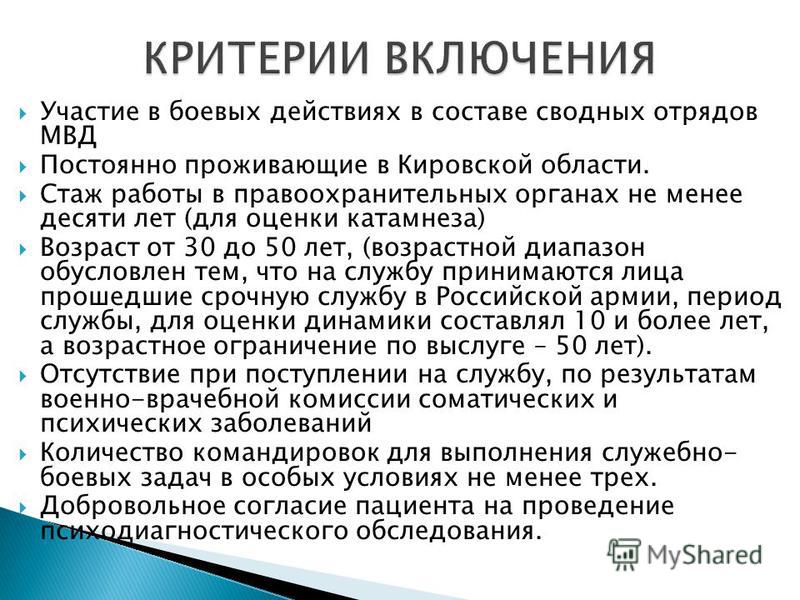 КРИТЕРИИ ВКЛЮЧЕНИЯ

Участие в боевых действиях в составе сводных отрядов МВД

Постоянно проживающие в Кировской области.

Стаж работы в правоохранительных органах не менее десяти лет (для оценки катамнеза)

Возраст от 30 до 50 лет, (возрастной диапазон обусловлен тем, что на службу принимаются лица прошедшие срочную службу в Российской армии, период службы, для оценки динамики составлял 10 и более лет, а возрастное ограничение по выслуге – 50 лет).

Отсутствие при поступлении на службу, по результатам военно-врачебной комиссии соматических и психических заболеваний

Количество командировок для выполнения служебно-боевых задач в особых условиях не менее трех.

Добровольное согласие пациента на проведение психодиагностического обследования.

MyShared